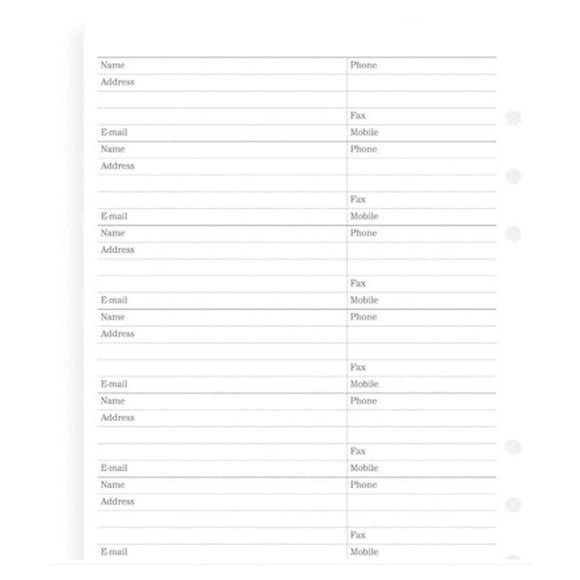 | Name | Phone |
|---|---|
| Address | |
| | |
| | Fax |
| E-mail | Mobile |
| Name | Phone |
| Address | |
| | |
| | Fax |
| E-mail | Mobile |
| Name | Phone |
| Address | |
| | |
| | Fax |
| E-mail | Mobile |
| Name | Phone |
| Address | |
| | |
| | Fax |
| E-mail | Mobile |
| Name | Phone |
| Address | |
| | |
| | Fax |
| E-mail | Mobile |
| Name | Phone |
| Address | |
| | |
| | Fax |
| E-mail | Mobile |